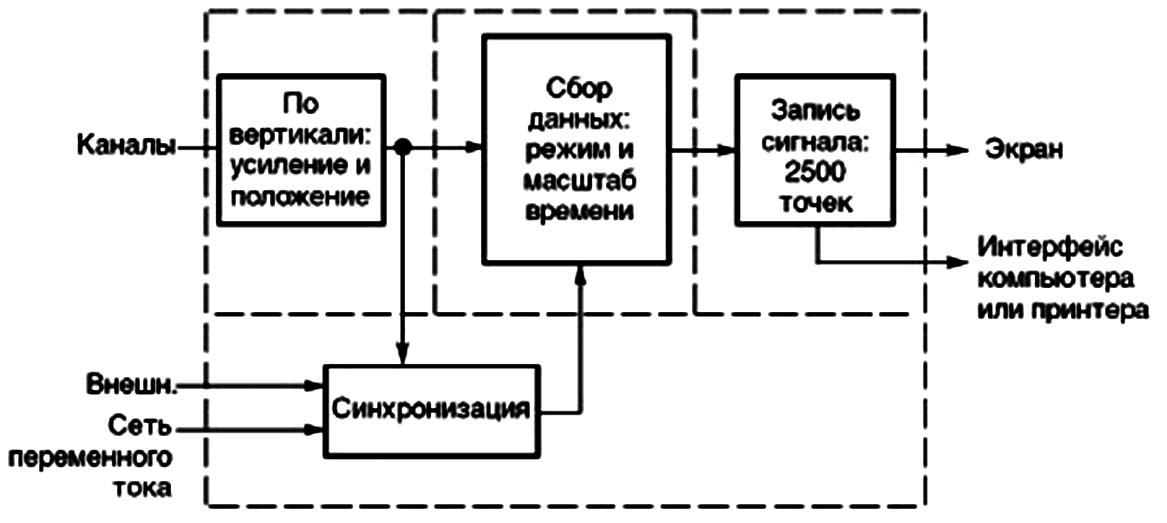 Каналы

По вертикали: усиление и положение

Сбор данных: режим и масштаб времени

Запись сигнала: 2500 точек

Экран

Интерфейс компьютера или принтера

Внешн.

Сеть переменного тока

Синхронизация